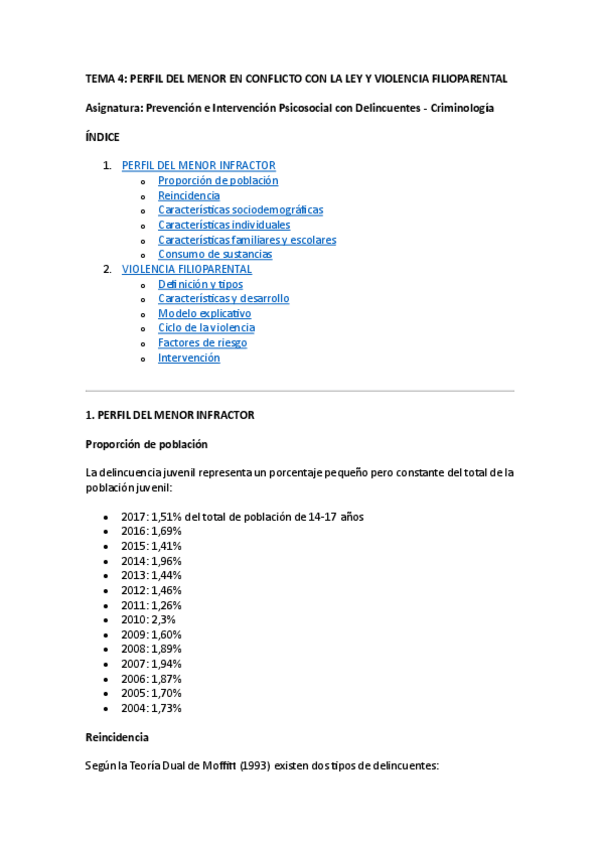 TEMA 4: PERFIL DEL MENOR EN CONFLICTO CON LA LEY Y VIOLENCIA FILIOPARENTAL

Asignatura: Prevención e Intervención Psicosocial con Delincuentes - Criminología

ÍNDICE

1. PERFIL DEL MENOR INFRACTOR
   - Proporción de población
   - Reincidencia
   - Características sociodemográficas
   - Características individuales
   - Características familiares y escolares
   - Consumo de sustancias
2. VIOLENCIA FILIOPARENTAL
   - Definición y tipos
   - Características y desarrollo
   - Modelo explicativo
   - Ciclo de la violencia
   - Factores de riesgo
   - Intervención

1. PERFIL DEL MENOR INFRACTOR

Proporción de población

La delincuencia juvenil representa un porcentaje pequeño pero constante del total de la población juvenil:

- 2017: 1,51% del total de población de 14-17 años
- 2016: 1,69%
- 2015: 1,41%
- 2014: 1,96%
- 2013: 1,44%
- 2012: 1,46%
- 2011: 1,26%
- 2010: 2,3%
- 2009: 1,60%
- 2008: 1,89%
- 2007: 1,94%
- 2006: 1,87%
- 2005: 1,70%
- 2004: 1,73%

Reincidencia

Según la Teoría Dual de Moffitt (1993) existen dos tipos de delincuentes: